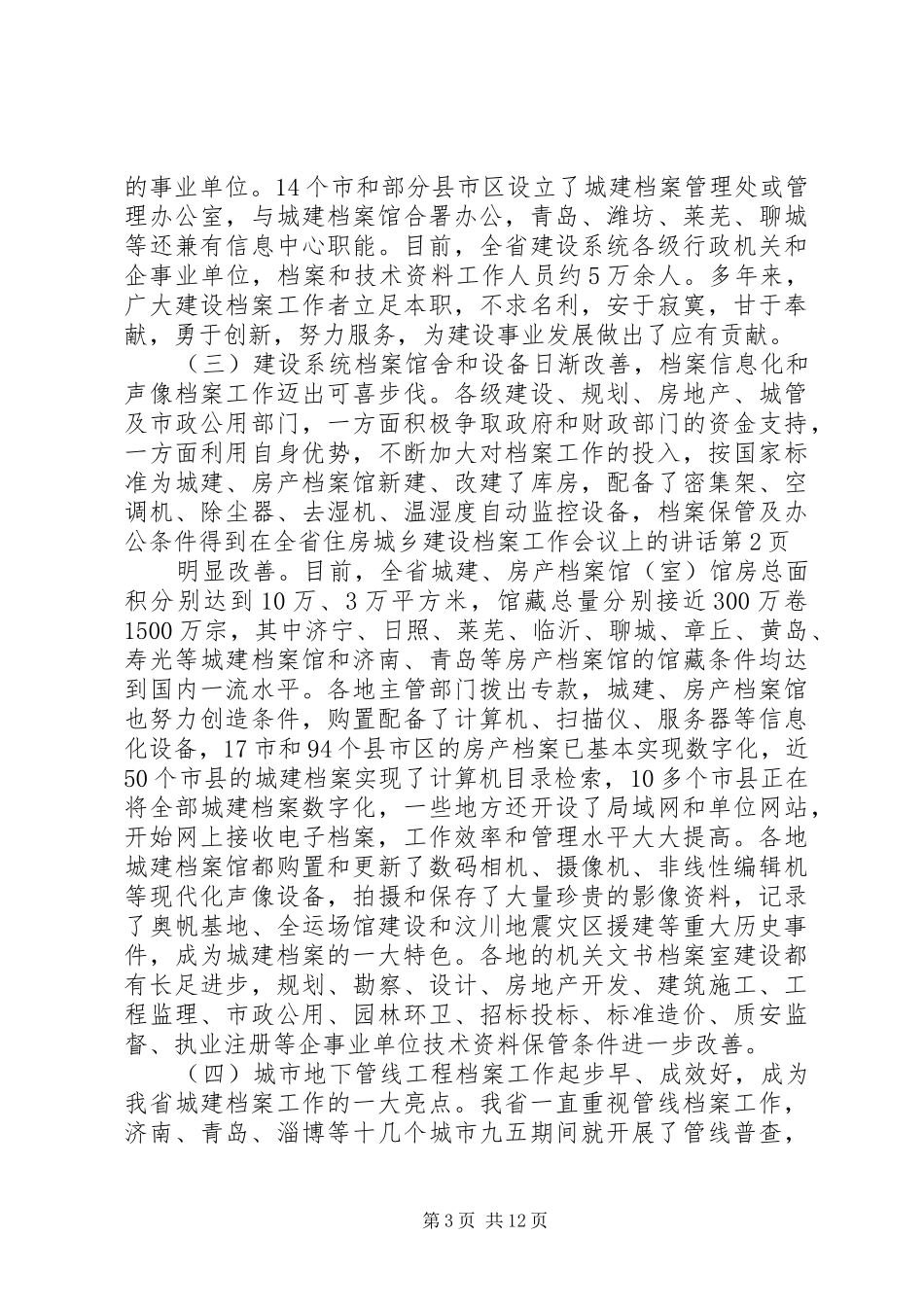 的事业单位。14个市和部分县市区设立了城建档案管理处或管理办公室，与城建档案馆合署办公，青岛、潍坊、莱芜、聊城等还兼有信息中心职能。目前，全省建设系统各级行政机关和企事业单位，档案和技术资料工作人员约5万余人。多年来，广大建设档案工作者立足本职，不求名利，安于寂寞，甘于奉献，勇于创新，努力服务，为建设事业发展做出了应有贡献。

（三）建设系统档案馆舍和设备日渐改善，档案信息化和声像档案工作迈出可喜步伐。各级建设、规划、房地产、城管及市政公用部门，一方面积极争取政府和财政部门的资金支持，一方面利用自身优势，不断加大对档案工作的投入，按国家标准为城建、房产档案馆新建、改建了库房，配备了密集架、空调机、除尘器、去湿机、温湿度自动监控设备，档案保管及办公条件得到在全省住房城乡建设档案工作会议上的讲话第2页

明显改善。目前，全省城建、房产档案馆（室）馆房总面积分别达到10万、3万平方米，馆藏总量分别接近300万卷1500万宗，其中济宁、日照、莱芜、临沂、聊城、章丘、黄岛、寿光等城建档案馆和济南、青岛等房产档案馆的馆藏条件均达到国内一流水平。各地主管部门拨出专款，城建、房产档案馆也努力创造条件，购置配备了计算机、扫描仪、服务器等信息化设备，17市和94个县市区的房产档案已基本实现数字化，近50个市县的城建档案实现了计算机目录检索，10多个市县正在将全部城建档案数字化，一些地方还开设了局域网和单位网站，开始网上接收电子档案，工作效率和管理水平大大提高。各地城建档案馆都购置和更新了数码相机、摄像机、非线性编辑机等现代化声像设备，拍摄和保存了大量珍贵的影像资料，记录了奥帆基地、全运场馆建设和汶川地震灾区援建等重大历史事件，成为城建档案的一大特色。各地的机关文书档案室建设都有长足进步，规划、勘察、设计、房地产开发、建筑施工、工程监理、市政公用、园林环卫、招标投标、标准造价、质安监督、执业注册等企事业单位技术资料保管条件进一步改善。

（四）城市地下管线工程档案工作起步早、成效好，成为我省城建档案工作的一大亮点。我省一直重视管线档案工作，济南、青岛、淄博等十几个城市九五期间就开展了管线普查，

第3页 共12页